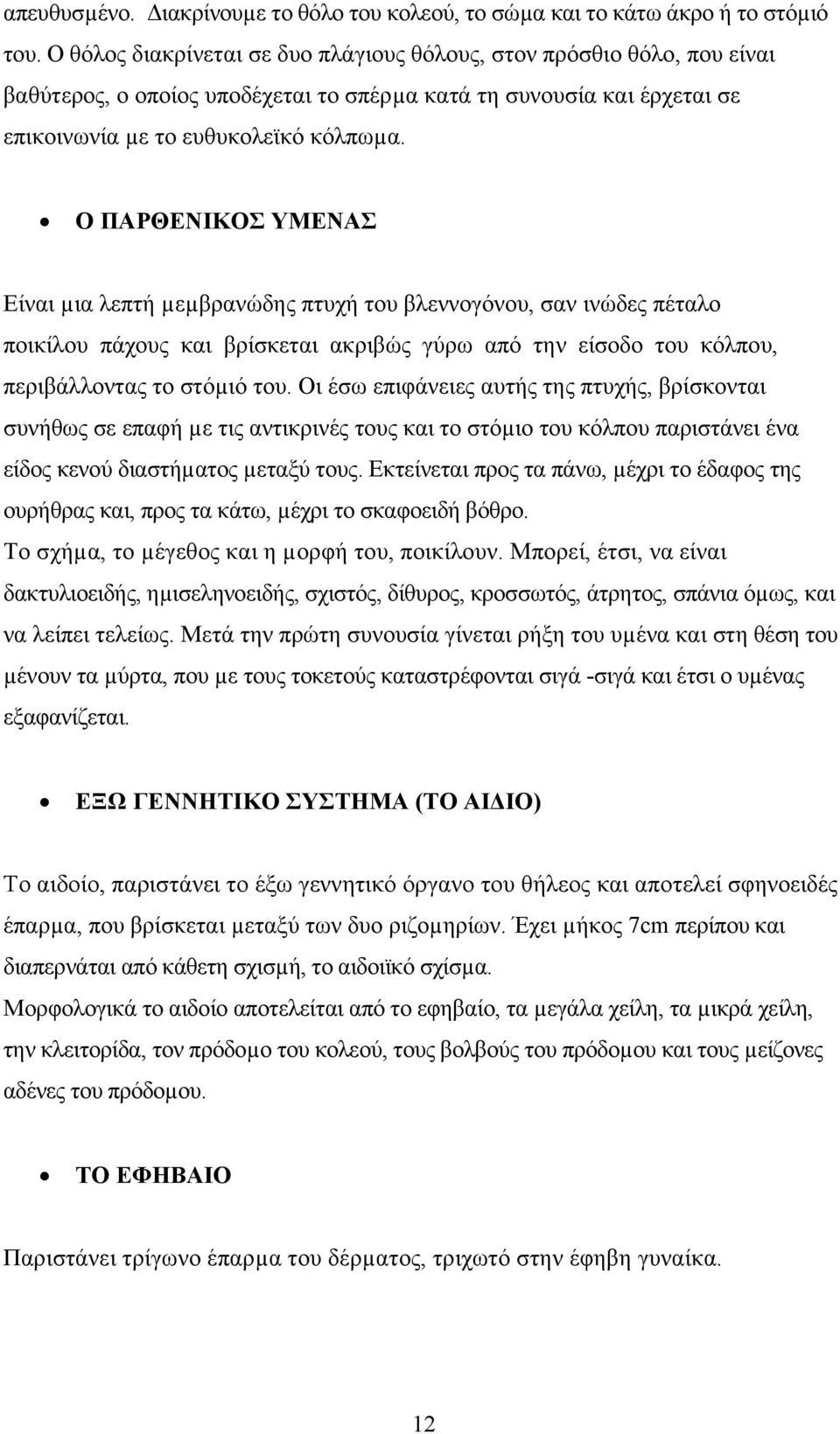 απευθυσμένο. Διακρίνουμε το θόλο του κολεού, το σώμα και το κάτω άκρο ή το στόμιό του. Ο θόλος διακρίνεται σε δυο πλάγιους θόλους, στον πρόσθιο θόλο, που είναι βαθύτερος, ο οποίος υποδέχεται το σπέρμα κατά τη συνουσία και έρχεται σε επικοινωνία με το ευθυκολεϊκό κόλπωμα.

• Ο ΠΑΡΘΕΝΙΚΟΣ ΥΜΕΝΑΣ

Είναι μια λεπτή μεμβρανώδης πτυχή του βλεννογόνου, σαν ινώδες πέταλο ποικίλου πάχους και βρίσκεται ακριβώς γύρω από την είσοδο του κόλπου, περιβάλλοντας το στόμιό του. Οι έσω επιφάνειες αυτής της πτυχής, βρίσκονται συνήθως σε επαφή με τις αντικρινές τους και το στόμιο του κόλπου παριστάνει ένα είδος κενού διαστήματος μεταξύ τους. Εκτείνεται προς τα πάνω, μέχρι το έδαφος της ουρήθρας και, προς τα κάτω, μέχρι το σκαφοειδή βόθρο.
Το σχήμα, το μέγεθος και η μορφή του, ποικίλουν. Μπορεί, έτσι, να είναι δακτυλιοειδής, ημισεληνοειδής, σχιστός, δίθυρος, κροσσωτός, άτρητος, σπάνια όμως, και να λείπει τελείως. Μετά την πρώτη συνουσία γίνεται ρήξη του υμένα και στη θέση του μένουν τα μύρτα, που με τους τοκετούς καταστρέφονται σιγά -σιγά και έτσι ο υμένας εξαφανίζεται.

• ΕΞΩ ΓΕΝΝΗΤΙΚΟ ΣΥΣΤΗΜΑ (ΤΟ ΑΙΔΙΟ)

Το αιδοίο, παριστάνει το έξω γεννητικό όργανο του θήλεος και αποτελεί σφηνοειδές έπαρμα, που βρίσκεται μεταξύ των δυο ριζομηρίων. Έχει μήκος 7cm περίπου και διαπερνάται από κάθετη σχισμή, το αιδοϊκό σχίσμα.
Μορφολογικά το αιδοίο αποτελείται από το εφηβαίο, τα μεγάλα χείλη, τα μικρά χείλη, την κλειτορίδα, τον πρόδομο του κολεού, τους βολβούς του πρόδομου και τους μείζονες αδένες του πρόδομου.

• ΤΟ ΕΦΗΒΑΙΟ

Παριστάνει τρίγωνο έπαρμα του δέρματος, τριχωτό στην έφηβη γυναίκα.

12